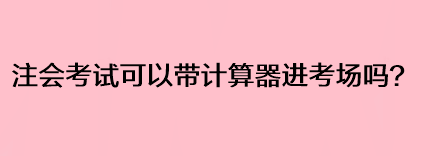 注会考试可以带计算器进考场吗？